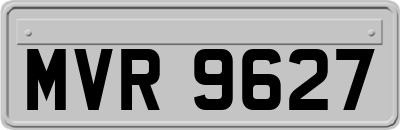 MVR 9627